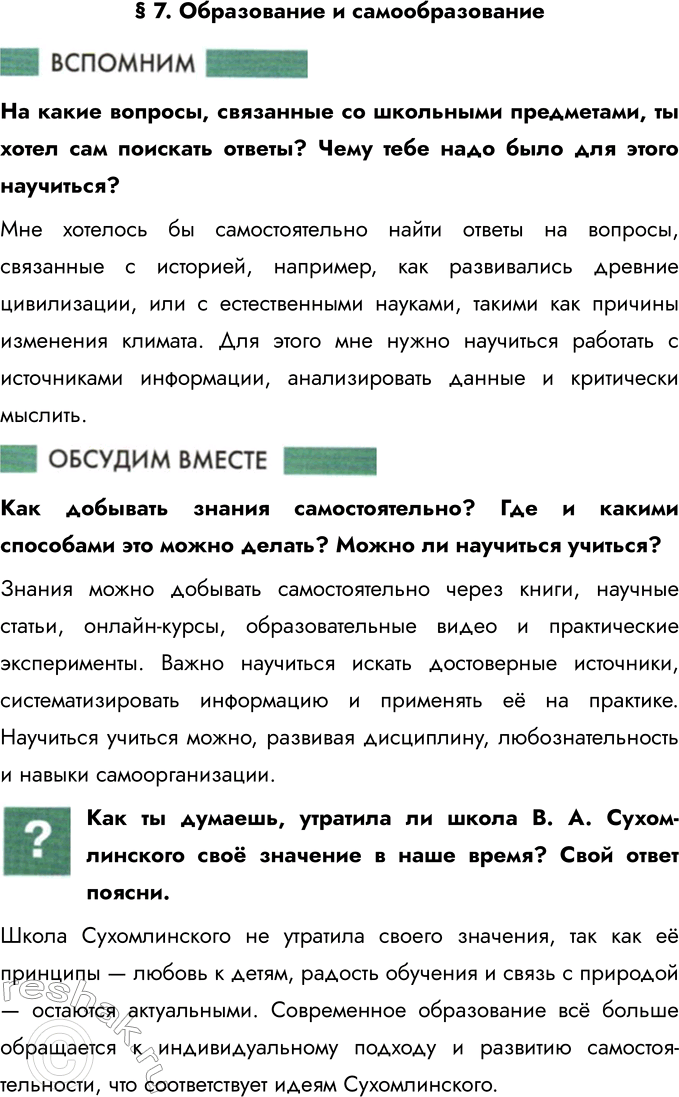 § 7. Образование и самообразование

ВСПОМНИМ

На какие вопросы, связанные со школьными предметами, ты хотел сам поискать ответы? Чему тебе надо было для этого научиться?

Мне хотелось бы самостоятельно найти ответы на вопросы, связанные с историей, например, как развивались древние цивилизации, или с естественными науками, такими как причины изменения климата. Для этого мне нужно научиться работать с источниками информации, анализировать данные и критически мыслить.

ОБСУДИМ ВМЕСТЕ

Как добывать знания самостоятельно? Где и какими способами это можно делать? Можно ли научиться учиться?

Знания можно добывать самостоятельно через книги, научные статьи, онлайн-курсы, образовательные видео и практические эксперименты. Важно научиться искать достоверные источники, систематизировать информацию и применять её на практике. Научиться учиться можно, развивая дисциплину, любознательность и навыки самоорганизации.

?

Как ты думаешь, утратила ли школа В. А. Сухомлинского своё значение в наше время? Свой ответ поясни.

Школа Сухомлинского не утратила своего значения, так как её принципы — любовь к детям, радость обучения и связь с природой — остаются актуальными. Современное образование всё больше обращается к индивидуальному подходу и развитию самостоятельности, что соответствует идеям Сухомлинского.

reshak.ru